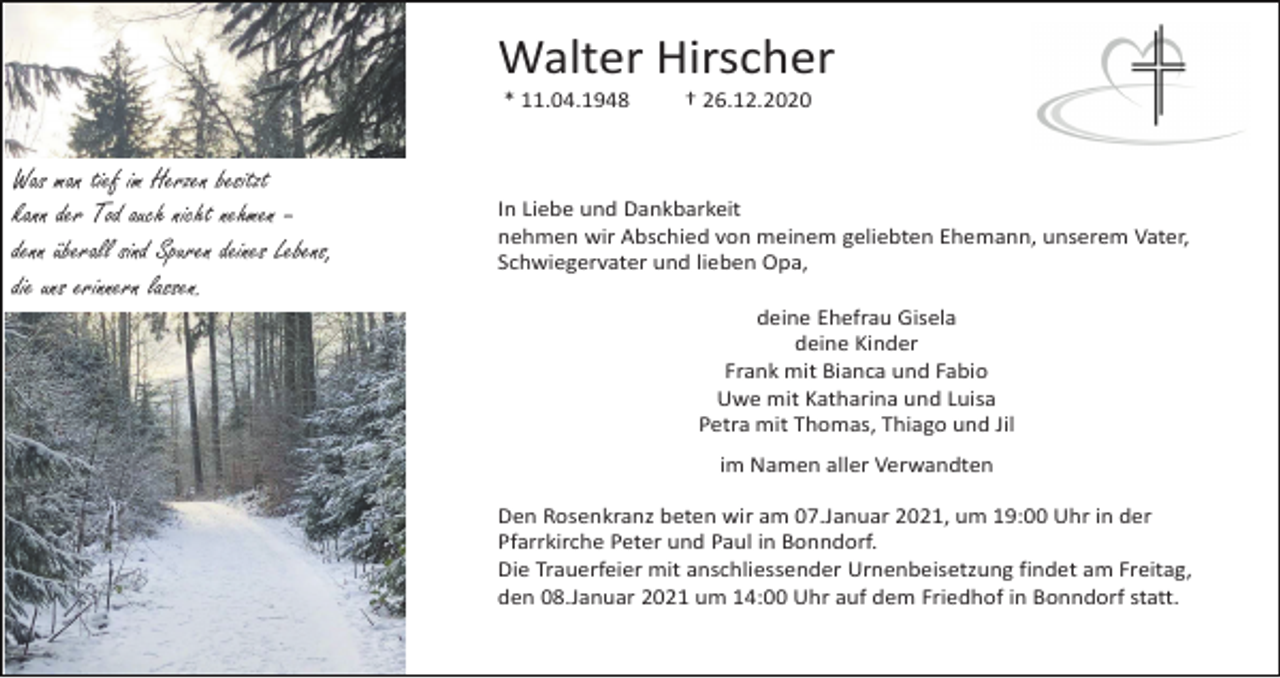 Was man tief im Herzen besitzt
kann der Tod auch nicht nehmen –
denn überall sind Spuren deines Lebens,
die uns erinnern lassen.

Walter Hirscher
* 11.04.1948 † 26.12.2020

In Liebe und Dankbarkeit
nehmen wir Abschied von meinem geliebten Ehemann, unserem Vater, Schwiegervater und lieben Opa,

deine Ehefrau Gisela
deine Kinder
Frank mit Bianca und Fabio
Uwe mit Katharina und Luisa
Petra mit Thomas, Thiago und Jil

im Namen aller Verwandten

Den Rosenkranz beten wir am 07.Januar 2021, um 19:00 Uhr in der Pfarrkirche Peter und Paul in Bonndorf.
Die Trauerfeier mit anschliessender Urnenbeisetzung findet am Freitag, den 08.Januar 2021 um 14:00 Uhr auf dem Friedhof in Bonndorf statt.